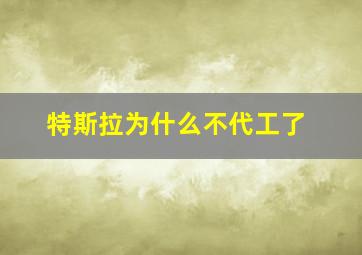 特斯拉为什么不代工了